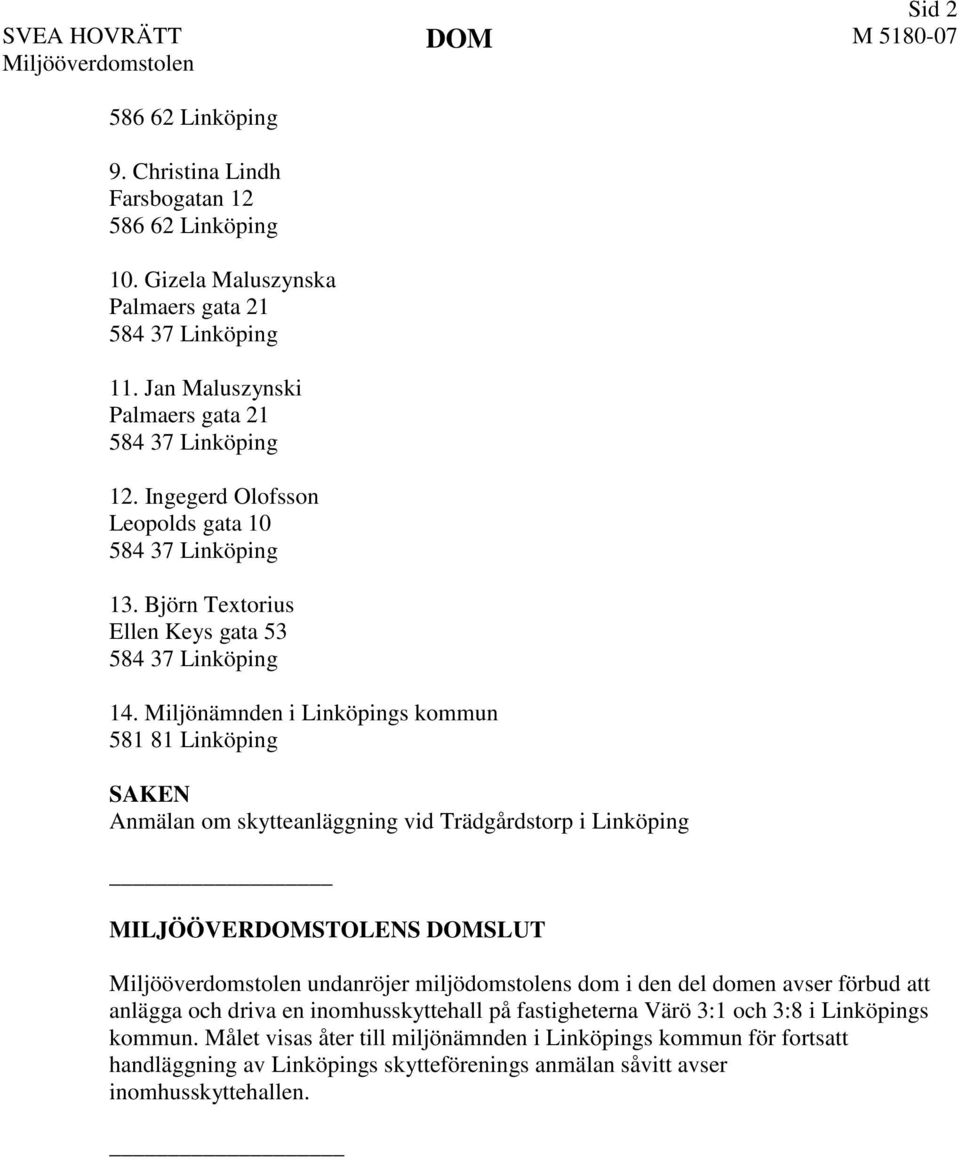 Sid 2

SVEA HOVRÄTT
Miljööverdomstolen

DOM

M 5180-07

586 62 Linköping

9. Christina Lindh
Farsbogatan 12
586 62 Linköping

10. Gizela Maluszynska
Palmaers gata 21
584 37 Linköping

11. Jan Maluszynski
Palmaers gata 21
584 37 Linköping

12. Ingegerd Olofsson
Leopolds gata 10
584 37 Linköping

13. Björn Textorius
Ellen Keys gata 53
584 37 Linköping

14. Miljönämnden i Linköpings kommun
581 81 Linköping

SAKEN
Anmälan om skytteanläggning vid Trädgårdstorp i Linköping

MILJÖÖVERDOMSTOLENS DOMSLUT

Miljööverdomstolen undanröjer miljödomstolens dom i den del domen avser förbud att anlägga och driva en inomhusskyttehall på fastigheterna Värö 3:1 och 3:8 i Linköpings kommun. Målet visas åter till miljönämnden i Linköpings kommun för fortsatt handläggning av Linköpings skytteförenings anmälan såvitt avser inomhusskyttehallen.